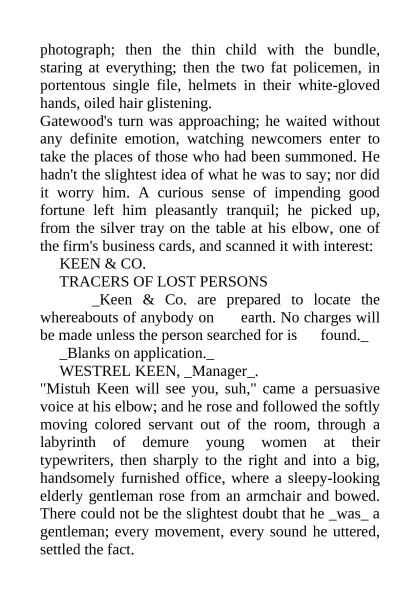 photograph; then the thin child with the bundle, staring at everything; then the two fat policemen, in portentous single file, helmets in their white-gloved hands, oiled hair glistening.

Gatewood's turn was approaching; he waited without any definite emotion, watching newcomers enter to take the places of those who had been summoned. He hadn't the slightest idea of what he was to say; nor did it worry him. A curious sense of impending good fortune left him pleasantly tranquil; he picked up, from the silver tray on the table at his elbow, one of the firm's business cards, and scanned it with interest:

KEEN & CO.

TRACERS OF LOST PERSONS

_Keen & Co. are prepared to locate the whereabouts of anybody on earth. No charges will be made unless the person searched for is found._

_Blanks on application._

WESTREL KEEN, _Manager_.

"Mistuh Keen will see you, suh," came a persuasive voice at his elbow; and he rose and followed the softly moving colored servant out of the room, through a labyrinth of demure young women at their typewriters, then sharply to the right and into a big, handsomely furnished office, where a sleepy-looking elderly gentleman rose from an armchair and bowed. There could not be the slightest doubt that he _was_ a gentleman; every movement, every sound he uttered, settled the fact.